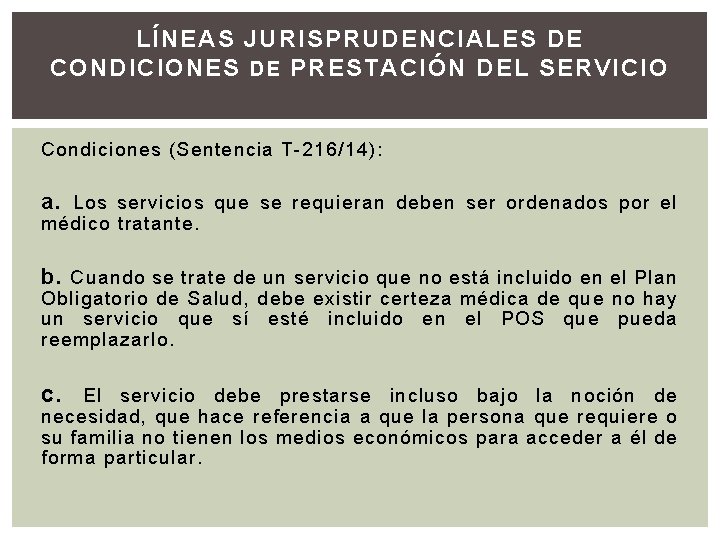 LÍNEAS JURISPRUDENCIALES DE CONDICIONES DE PRESTACIÓN DEL SERVICIO

Condiciones (Sentencia T-216/14):

a. Los servicios que se requieran deben ser ordenados por el médico tratante.

b. Cuando se trate de un servicio que no está incluido en el Plan Obligatorio de Salud, debe existir certeza médica de que no hay un servicio que sí esté incluido en el POS que pueda reemplazarlo.

c. El servicio debe prestarse incluso bajo la noción de necesidad, que hace referencia a que la persona que requiere o su familia no tienen los medios económicos para acceder a él de forma particular.